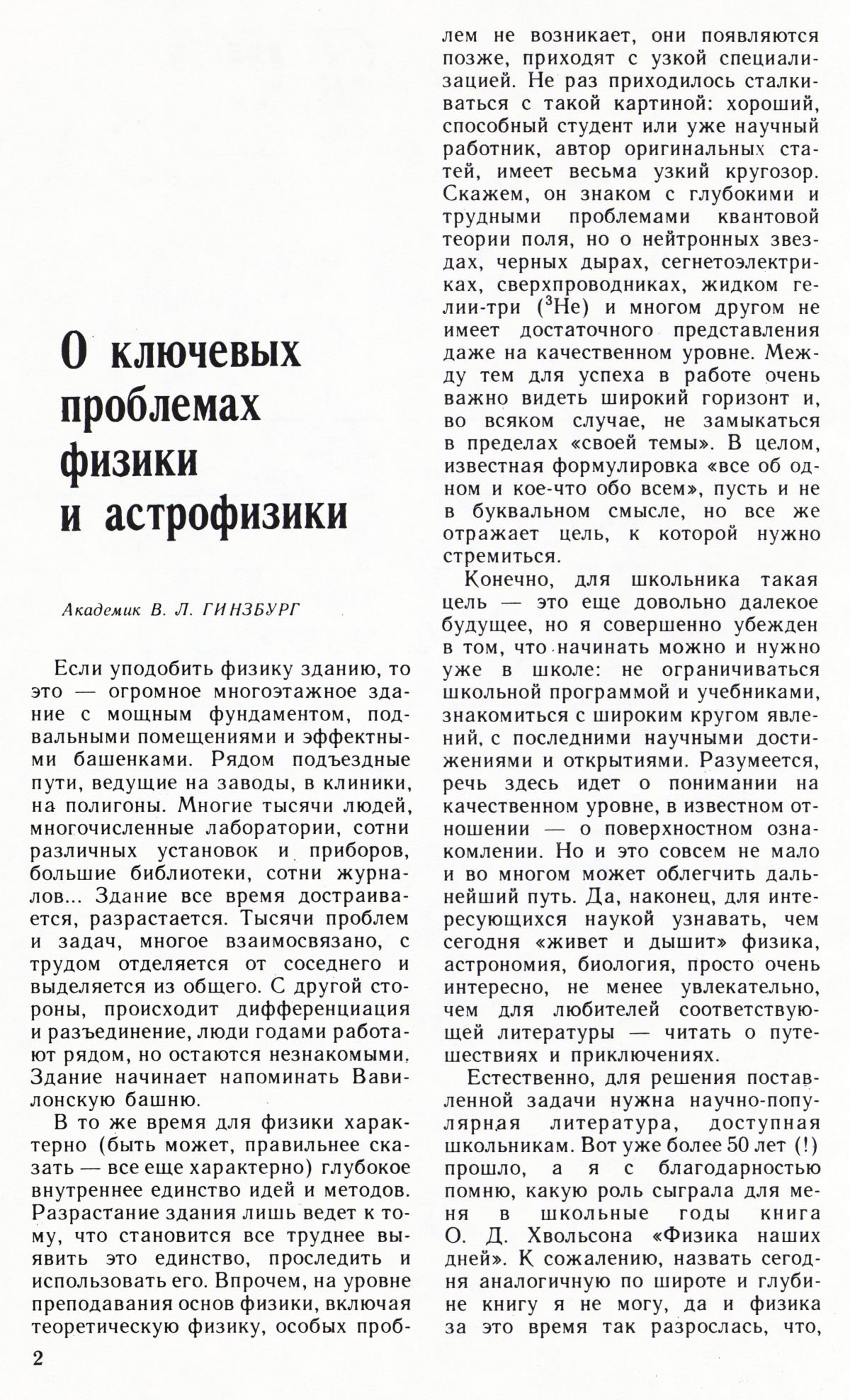 О ключевых проблемах физики и астрофизики

Академик В. Л. ГИНЗБУРГ

Если уподобить физику зданию, то это — огромное многоэтажное здание с мощным фундаментом, подвальными помещениями и эффектными башенками. Рядом подъездные пути, ведущие на заводы, в клиники, на полигоны. Многие тысячи людей, многочисленные лаборатории, сотни различных установок и приборов, большие библиотеки, сотни журналов... Здание все время достраивается, разрастается. Тысячи проблем и задач, многое взаимосвязано, с трудом отделяется от соседнего и выделяется из общего. С другой стороны, происходит дифференциация и разъединение, люди годами работают рядом, но остаются незнакомыми. Здание начинает напоминать Вавилонскую башню.

В то же время для физики характерно (быть может, правильнее сказать — все еще характерно) глубокое внутреннее единство идей и методов. Разрастание здания лишь ведет к тому, что становится все труднее выявить это единство, проследить и использовать его. Впрочем, на уровне преподавания основ физики, включая теоретическую физику, особых проблем не возникает, они появляются позже, приходят с узкой специализацией. Не раз приходилось сталкиваться с такой картиной: хороший, способный студент или уже научный работник, автор оригинальных статей, имеет весьма узкий кругозор. Скажем, он знаком с глубокими и трудными проблемами квантовой теории поля, но о нейтронных звездах, черных дырах, сегнетоэлектриках, сверхпроводниках, жидком гелии-три ($^3He$) и многом другом не имеет достаточного представления даже на качественном уровне. Между тем для успеха в работе очень важно видеть широкий горизонт и, во всяком случае, не замыкаться в пределах «своей темы». В целом, известная формулировка «все об одном и кое-что обо всем», пусть и не в буквальном смысле, но все же отражает цель, к которой нужно стремиться.

Конечно, для школьника такая цель — это еще довольно далекое будущее, но я совершенно убежден в том, что начинать можно и нужно уже в школе: не ограничиваться школьной программой и учебниками, знакомиться с широким кругом явлений, с последними научными достижениями и открытиями. Разумеется, речь здесь идет о понимании на качественном уровне, в известном отношении — о поверхностном ознакомлении. Но и это совсем не мало и во многом может облегчить дальнейший путь. Да, наконец, для интересующихся наукой узнавать, чем сегодня «живет и дышит» физика, астрономия, биология, просто очень интересно, не менее увлекательно, чем для любителей соответствующей литературы — читать о путешествиях и приключениях.

Естественно, для решения поставленной задачи нужна научно-популярная литература, доступная школьникам. Вот уже более 50 лет (!) прошло, а я с благодарностью помню, какую роль сыграла для меня в школьные годы книга О. Д. Хвольсона «Физика наших дней». К сожалению, назвать сегодня аналогичную по широте и глубине книгу я не могу, да и физика за это время так разрослась, что,

2